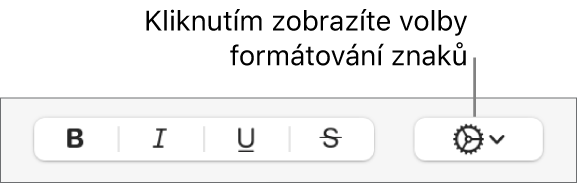 Kliknutím zobrazíte volby formátování znaků

B I U S